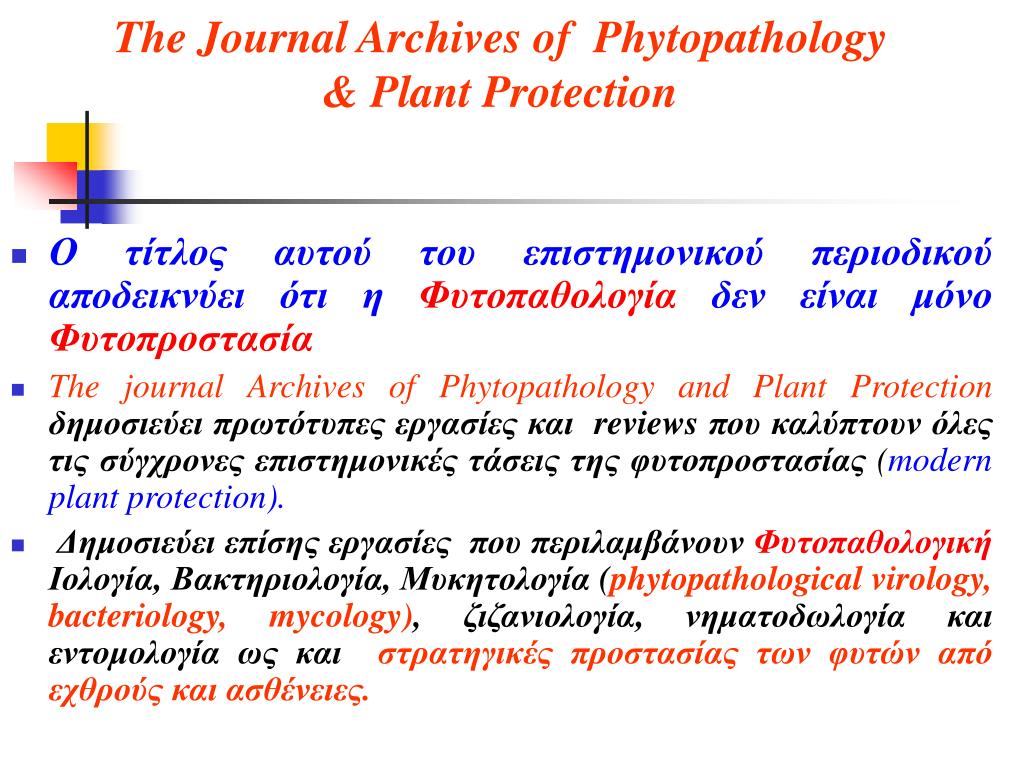 The Journal Archives of Phytopathology & Plant Protection

Ο τίτλος αυτού του επιστημονικού περιοδικού αποδεικνύει ότι η Φυτοπαθολογία δεν είναι μόνο Φυτοπροστασία

The journal Archives of Phytopathology and Plant Protection δημοσιεύει πρωτότυπες εργασίες και reviews που καλύπτουν όλες τις σύγχρονες επιστημονικές τάσεις της φυτοπροστασίας (modern plant protection).

Δημοσιεύει επίσης εργασίες που περιλαμβάνουν Φυτοπαθολογική Ιολογία, Βακτηριολογία, Μυκητολογία (phytopathological virology, bacteriology, mycology), ζιζανιολογία, νηματοδωλογία και εντομολογία ως και στρατηγικές προστασίας των φυτών από εχθρούς και ασθένειες.